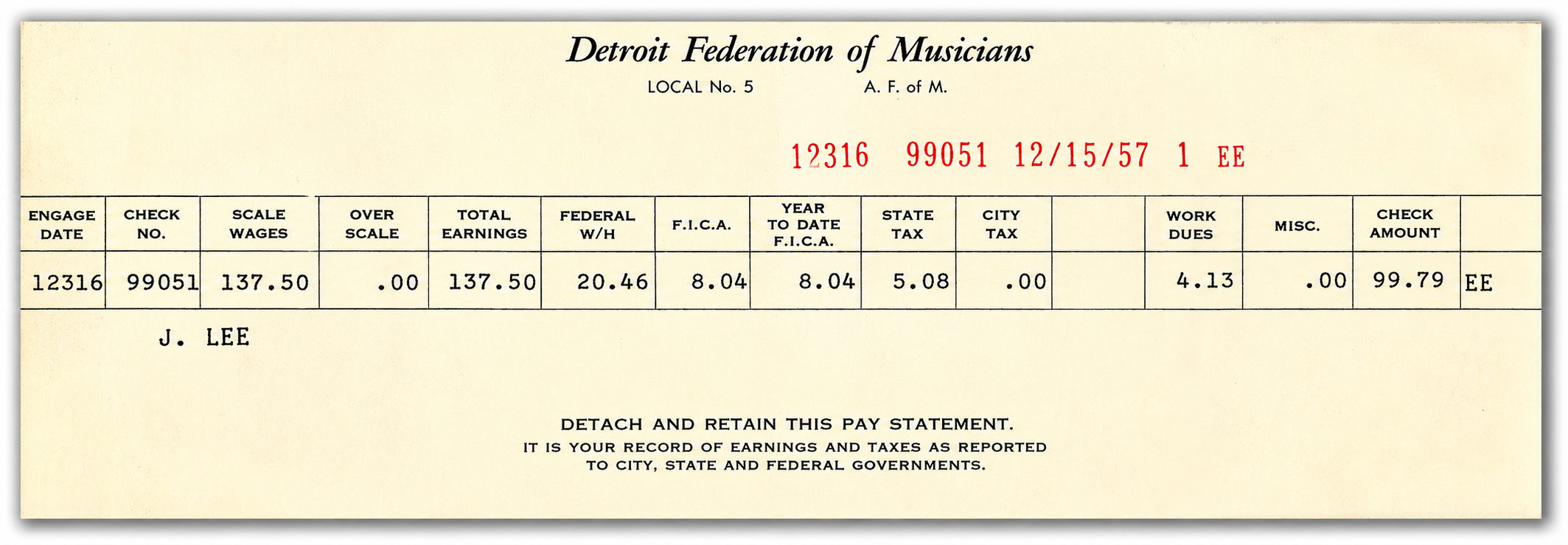 Detroit Federation of Musicians

LOCAL No. 5 A. F. of M.

12316 99051 12/15/57 1 EE

| ENGAGE DATE | CHECK NO. | SCALE WAGES | OVER SCALE | TOTAL EARNINGS | FEDERAL W/H | F.I.C.A. | YEAR TO DATE F.I.C.A. | STATE TAX | CITY TAX | | WORK DUES | MISC. | CHECK AMOUNT | |
|---|---|---|---|---|---|---|---|---|---|---|---|---|---|---|
| 12316 | 99051 | 137.50 | .00 | 137.50 | 20.46 | 8.04 | 8.04 | 5.08 | .00 | | 4.13 | .00 | 99.79 | EE |

J. LEE

DETACH AND RETAIN THIS PAY STATEMENT.

IT IS YOUR RECORD OF EARNINGS AND TAXES AS REPORTED TO CITY, STATE AND FEDERAL GOVERNMENTS.